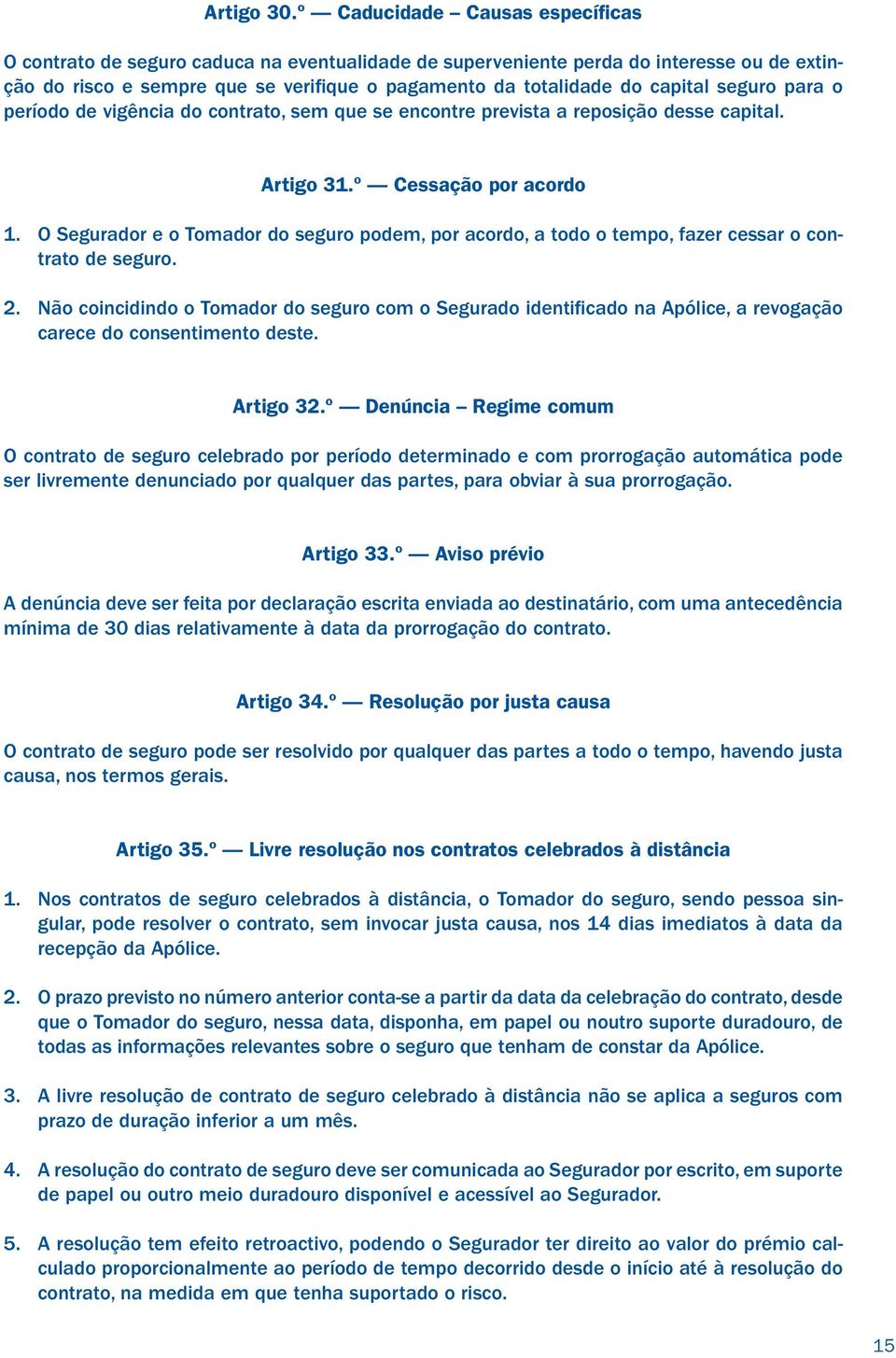 Artigo 30.º — Caducidade – Causas específicas

O contrato de seguro caduca na eventualidade de superveniente perda do interesse ou de extinção do risco e sempre que se verifique o pagamento da totalidade do capital seguro para o período de vigência do contrato, sem que se encontre prevista a reposição desse capital.

Artigo 31.º — Cessação por acordo

1. O Segurador e o Tomador do seguro podem, por acordo, a todo o tempo, fazer cessar o contrato de seguro.

2. Não coincidindo o Tomador do seguro com o Segurado identificado na Apólice, a revogação carece do consentimento deste.

Artigo 32.º — Denúncia – Regime comum

O contrato de seguro celebrado por período determinado e com prorrogação automática pode ser livremente denunciado por qualquer das partes, para obviar à sua prorrogação.

Artigo 33.º — Aviso prévio

A denúncia deve ser feita por declaração escrita enviada ao destinatário, com uma antecedência mínima de 30 dias relativamente à data da prorrogação do contrato.

Artigo 34.º — Resolução por justa causa

O contrato de seguro pode ser resolvido por qualquer das partes a todo o tempo, havendo justa causa, nos termos gerais.

Artigo 35.º — Livre resolução nos contratos celebrados à distância

1. Nos contratos de seguro celebrados à distância, o Tomador do seguro, sendo pessoa singular, pode resolver o contrato, sem invocar justa causa, nos 14 dias imediatos à data da recepção da Apólice.

2. O prazo previsto no número anterior conta-se a partir da data da celebração do contrato, desde que o Tomador do seguro, nessa data, disponha, em papel ou noutro suporte duradouro, de todas as informações relevantes sobre o seguro que tenham de constar da Apólice.

3. A livre resolução de contrato de seguro celebrado à distância não se aplica a seguros com prazo de duração inferior a um mês.

4. A resolução do contrato de seguro deve ser comunicada ao Segurador por escrito, em suporte de papel ou outro meio duradouro disponível e acessível ao Segurador.

5. A resolução tem efeito retroactivo, podendo o Segurador ter direito ao valor do prémio calculado proporcionalmente ao período de tempo decorrido desde o início até à resolução do contrato, na medida em que tenha suportado o risco.

15